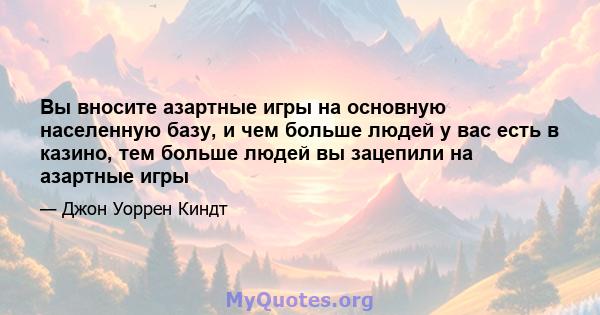 Вы вносите азартные игры на основную населенную базу, и чем больше людей у вас есть в казино, тем больше людей вы зацепили на азартные игры

— Джон Уоррен Киндт

MyQuotes.org